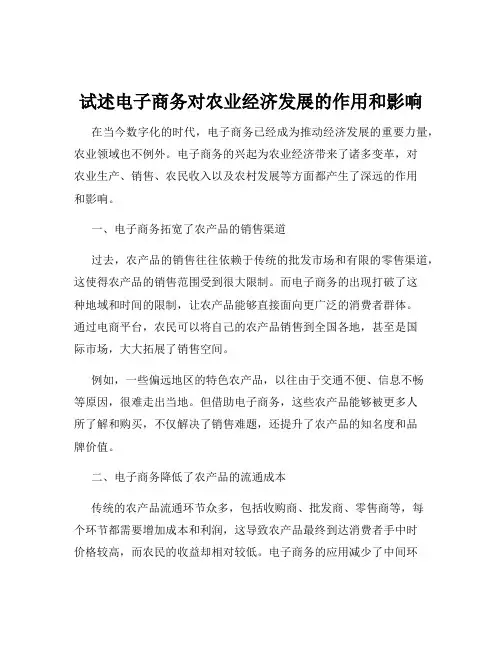 试述电子商务对农业经济发展的作用和影响

在当今数字化的时代，电子商务已经成为推动经济发展的重要力量，农业领域也不例外。电子商务的兴起为农业经济带来了诸多变革，对农业生产、销售、农民收入以及农村发展等方面都产生了深远的作用和影响。

一、电子商务拓宽了农产品的销售渠道

过去，农产品的销售往往依赖于传统的批发市场和有限的零售渠道，这使得农产品的销售范围受到很大限制。而电子商务的出现打破了这种地域和时间的限制，让农产品能够直接面向更广泛的消费者群体。通过电商平台，农民可以将自己的农产品销售到全国各地，甚至是国际市场，大大拓展了销售空间。

例如，一些偏远地区的特色农产品，以往由于交通不便、信息不畅等原因，很难走出当地。但借助电子商务，这些农产品能够被更多人所了解和购买，不仅解决了销售难题，还提升了农产品的知名度和品牌价值。

二、电子商务降低了农产品的流通成本

传统的农产品流通环节众多，包括收购商、批发商、零售商等，每个环节都需要增加成本和利润，这导致农产品最终到达消费者手中时价格较高，而农民的收益却相对较低。电子商务的应用减少了中间环